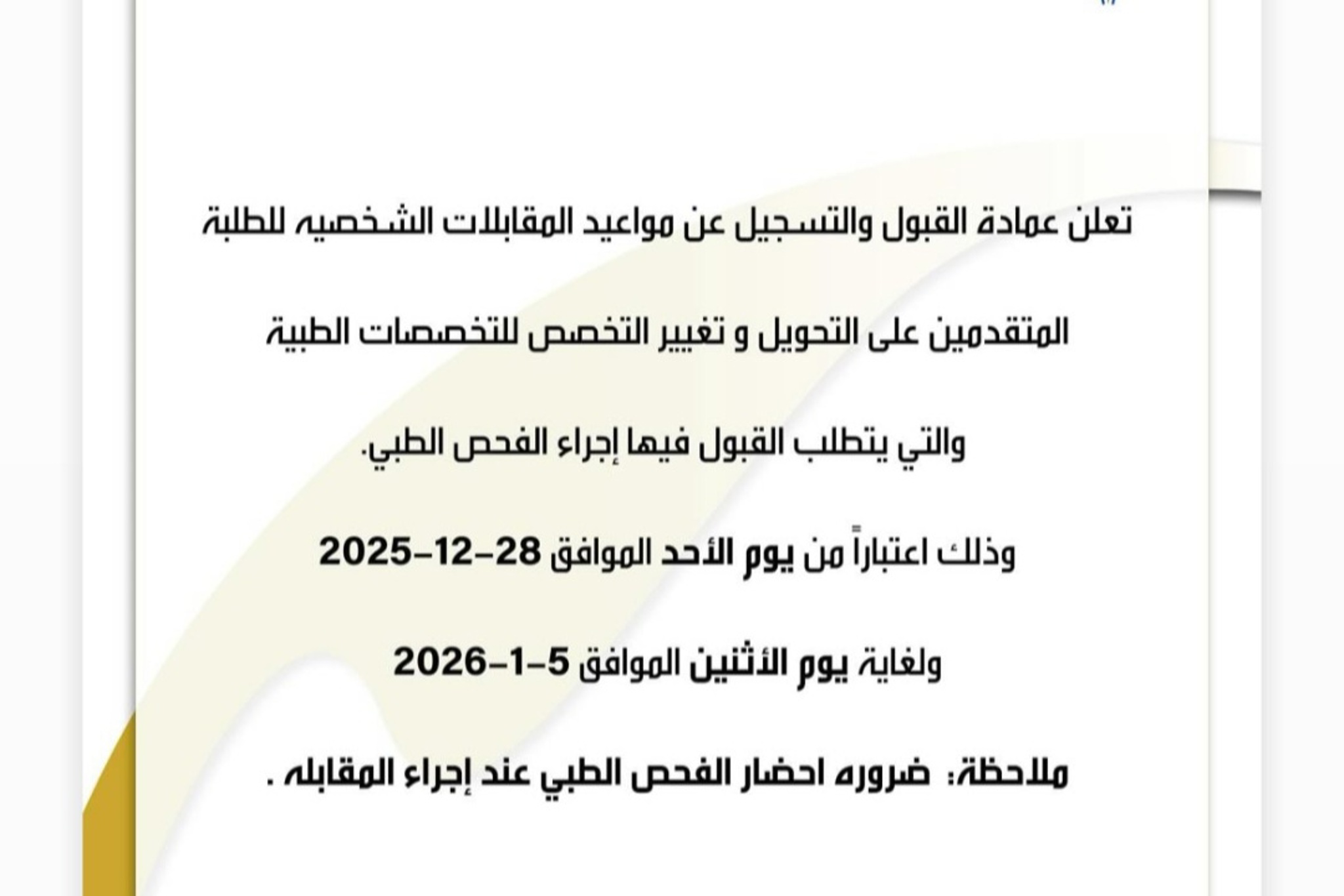 تعلن عمادة القبول والتسجيل عن مواعيد المقابلات الشخصيه للطلبة

المتقدمين على التحويل و تغيير التخصص للتخصصات الطبية

والتي يتطلب القبول فيها إجراء الفحص الطبي.

وذلك اعتباراً من يوم الأحد الموافق 28-12-2025

ولغاية يوم الأثنين الموافق 5-1-2026

ملاحظة: ضروره احضار الفحص الطبي عند إجراء المقابله .